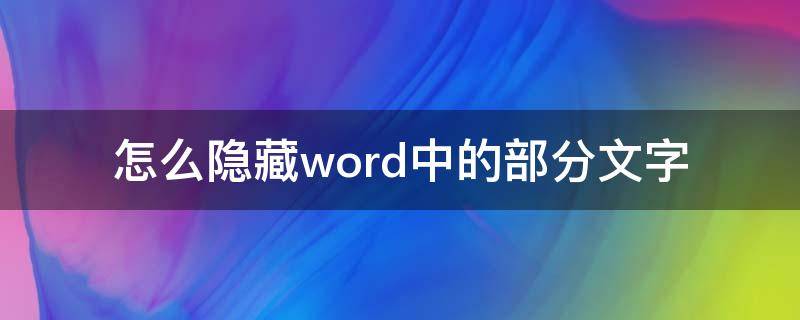 怎么隐藏word中的部分文字